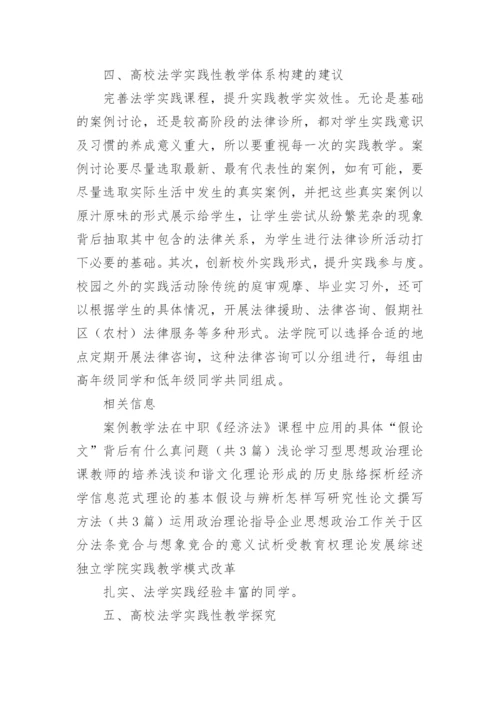 四、高校法学实践性教学体系构建的建议

完善法学实践课程，提升实践教学实效性。无论是基础的案例讨论，还是较高阶段的法律诊所，都对学生实践意识及习惯的养成意义重大，所以要重视每一次的实践教学。案例讨论要尽量选取最新、最有代表性的案例，如有可能，要尽量选取实际生活中发生的真实案例，并把这些真实案例以原汁原味的形式展示给学生，让学生尝试从纷繁芜杂的现象背后抽取其中包含的法律关系，为学生进行法律诊所活动打下必要的基础。其次，创新校外实践形式，提升实践参与度。校园之外的实践活动除传统的庭审观摩、毕业实习外，还可以根据学生的具体情况，开展法律援助、法律咨询、假期社区（农村）法律服务等多种形式。法学院可以选择合适的地点定期开展法律咨询，这种法律咨询可以分组进行，每组由高年级同学和低年级同学共同组成。

相关信息

案例教学法在中职《经济法》课程中应用的具体“假论文”背后有什么真问题（共3篇）浅论学习型思想政治理论课教师的培养浅谈和谐文化理论形成的历史脉络探析经济学信息范式理论的基本假设与辨析怎样写研究性论文撰写方法（共3篇）运用政治理论指导企业思想政治工作关于区分法条竞合与想象竞合的意义试析受教育权理论发展综述独立学院实践教学模式改革

扎实、法学实践经验丰富的同学。

五、高校法学实践性教学探究